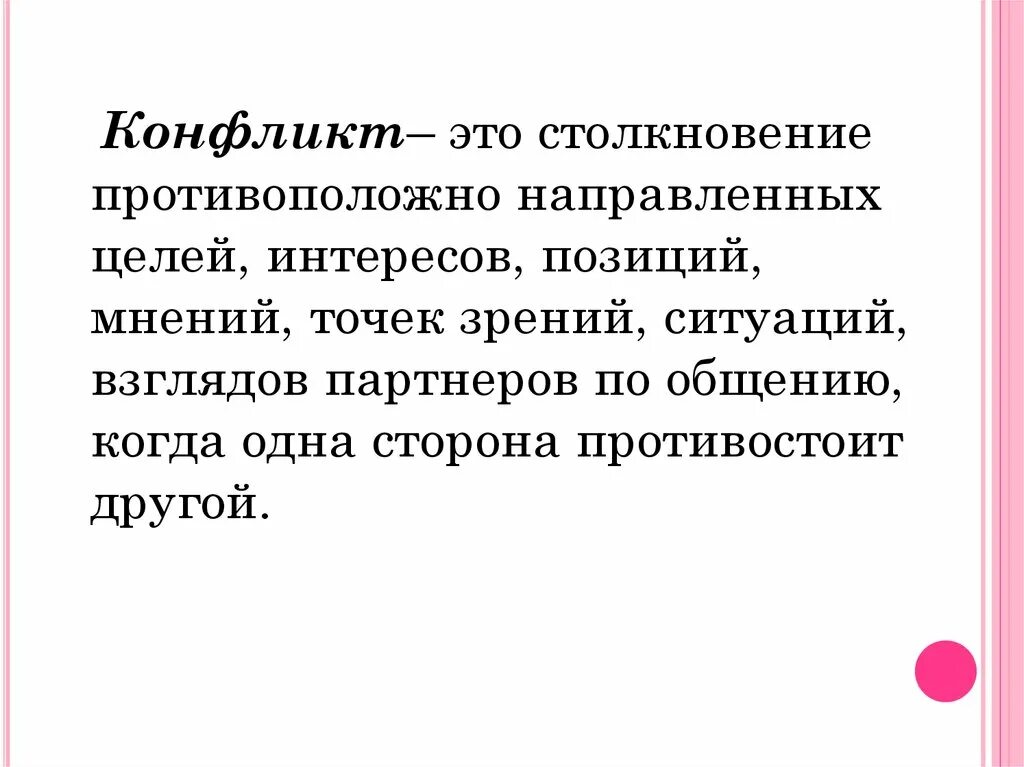 Конфликт– это столкновение противоположно направленных целей, интересов, позиций, мнений, точек зрений, ситуаций, взглядов партнеров по общению, когда одна сторона противостоит другой.